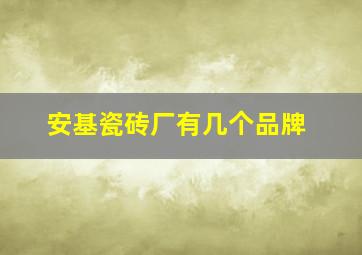 安基瓷砖厂有几个品牌